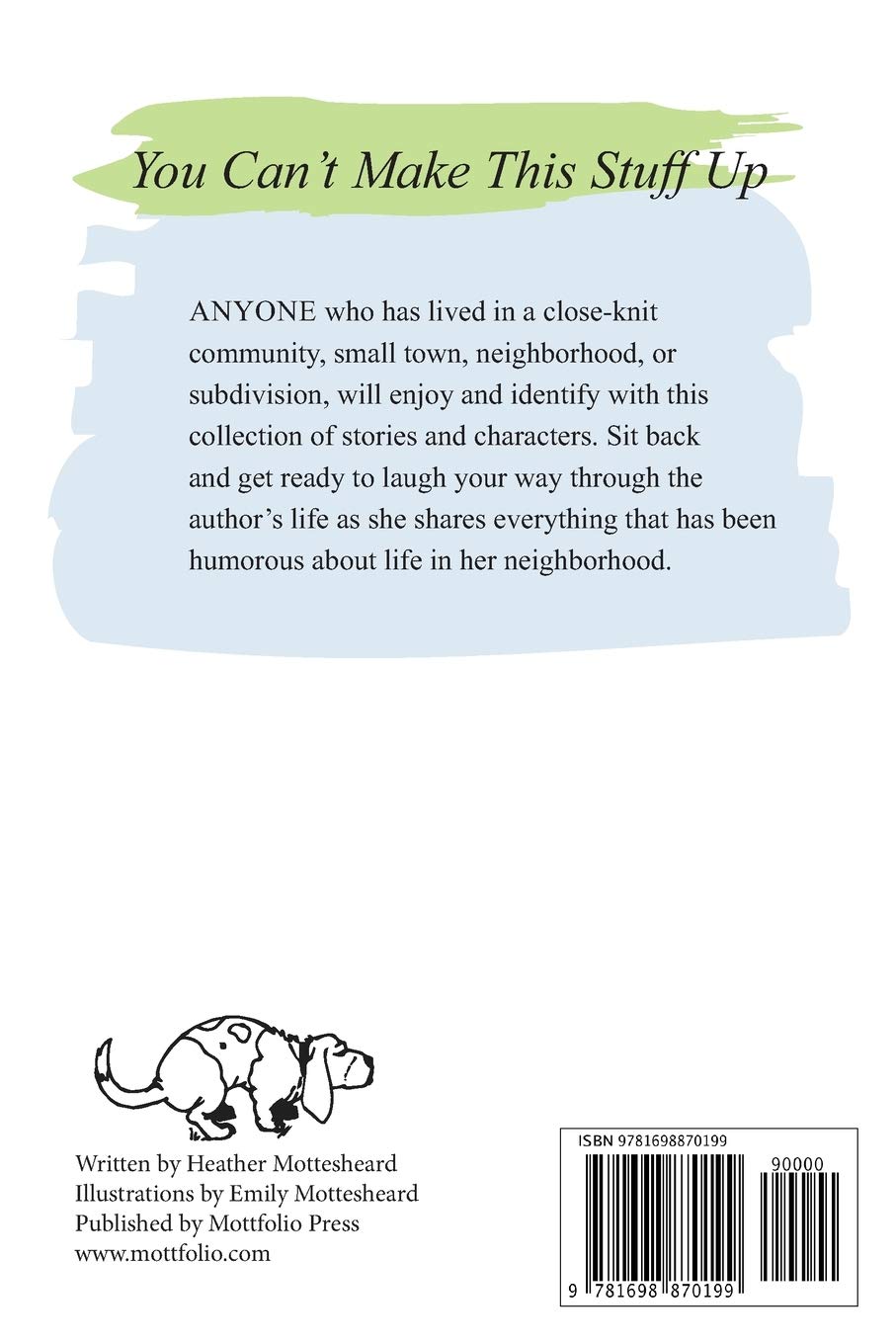 You Can't Make This Stuff Up

ANYONE who has lived in a close-knit community, small town, neighborhood, or subdivision, will enjoy and identify with this collection of stories and characters. Sit back and get ready to laugh your way through the author's life as she shares everything that has been humorous about life in her neighborhood.

Written by Heather Mottesheard
Illustrations by Emily Mottesheard
Published by Mottfolio Press
www.mottfolio.com

ISBN 9781698870199
90000
9 781698 870199